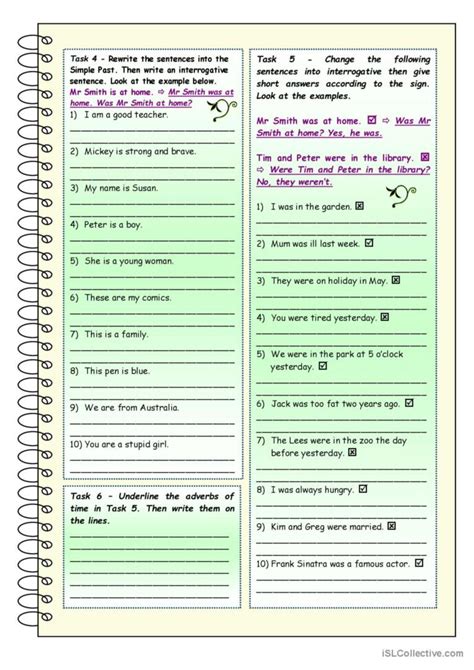 Task 4 - Rewrite the sentences into the Simple Past. Then write an interrogative sentence. Look at the example below.

Mr Smith is at home. ⇨ Mr Smith was at home. Was Mr Smith at home?

1) I am a good teacher.

2) Mickey is strong and brave.

3) My name is Susan.

4) Peter is a boy.

5) She is a young woman.

6) These are my comics.

7) This is a family.

8) This pen is blue.

9) We are from Australia.

10) You are a stupid girl.

Task 6 - Underline the adverbs of time in Task 5. Then write them on the lines.

Task 5 - Change the following sentences into interrogative then give short answers according to the sign. Look at the examples.

Mr Smith was at home. ☑ ⇨ Was Mr Smith at home? Yes, he was.

Tim and Peter were in the library. ☒ ⇨ Were Tim and Peter in the library? No, they weren't.

1) I was in the garden. ☒

2) Mum was ill last week. ☑

3) They were on holiday in May. ☒

4) You were tired yesterday. ☒

5) We were in the park at 5 o'clock yesterday. ☑

6) Jack was too fat two years ago. ☑

7) The Lees were in the zoo the day before yesterday. ☒

8) I was always hungry. ☑

9) Kim and Greg were married. ☒

10) Frank Sinatra was a famous actor. ☑

iSLCollective.com